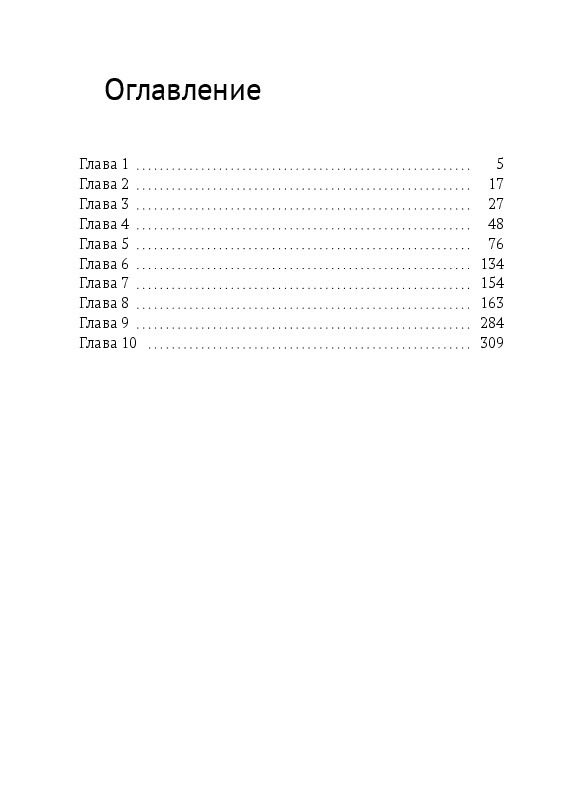 Оглавление

Глава 1 5
Глава 2 17
Глава 3 27
Глава 4 48
Глава 5 76
Глава 6 134
Глава 7 154
Глава 8 163
Глава 9 284
Глава 10 309